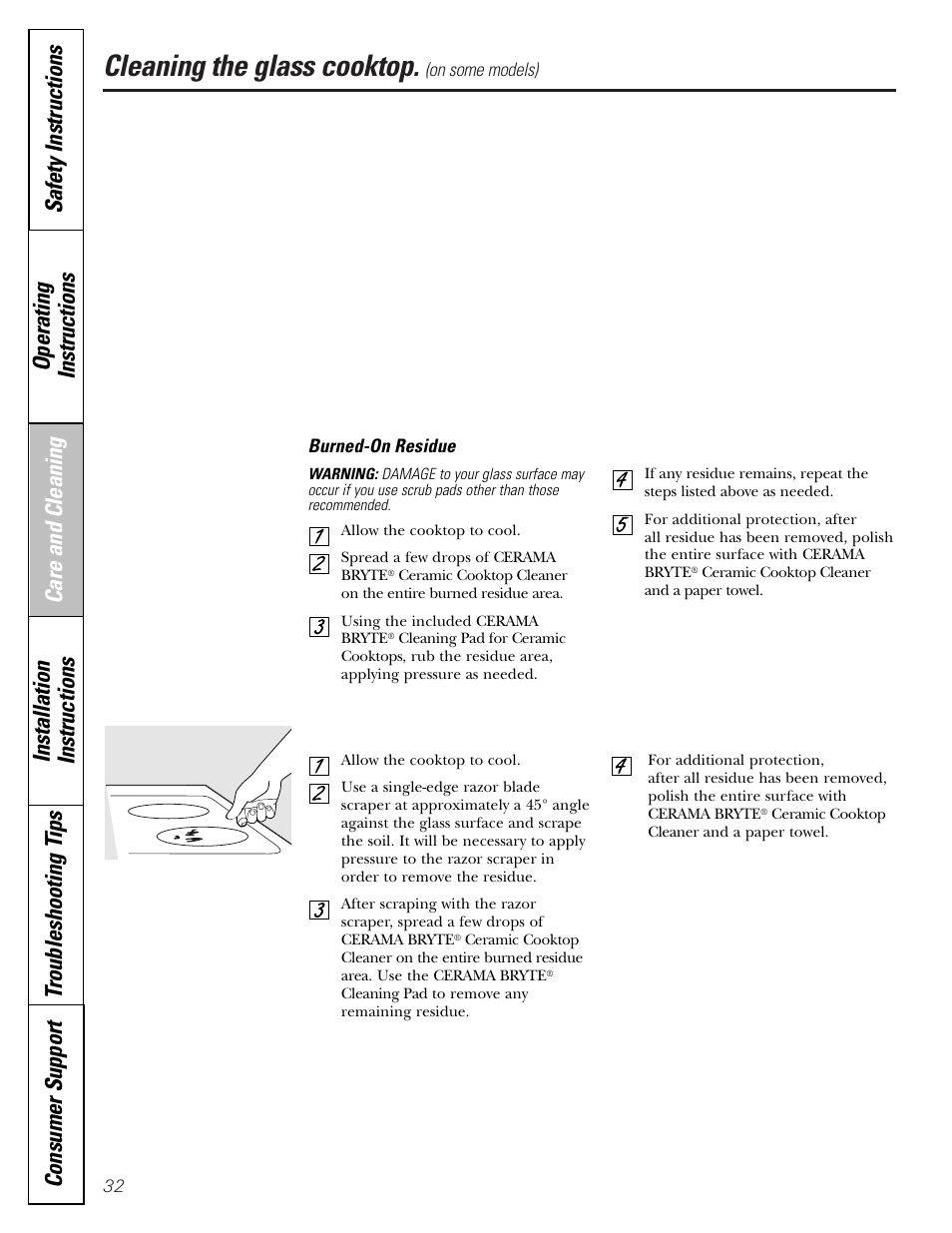 Safety Instructions

Operating Instructions

Care and Cleaning

Installation Instructions

Troubleshooting Tips

Consumer Support

Cleaning the glass cooktop. (on some models)

Burned-On Residue

WARNING: DAMAGE to your glass surface may occur if you use scrub pads other than those recommended.

1 Allow the cooktop to cool.

2 Spread a few drops of CERAMA BRYTE® Ceramic Cooktop Cleaner on the entire burned residue area.

3 Using the included CERAMA BRYTE® Cleaning Pad for Ceramic Cooktops, rub the residue area, applying pressure as needed.

4 If any residue remains, repeat the steps listed above as needed.

5 For additional protection, after all residue has been removed, polish the entire surface with CERAMA BRYTE® Ceramic Cooktop Cleaner and a paper towel.

1 Allow the cooktop to cool.

2 Use a single-edge razor blade scraper at approximately a 45° angle against the glass surface and scrape the soil. It will be necessary to apply pressure to the razor scraper in order to remove the residue.

3 After scraping with the razor scraper, spread a few drops of CERAMA BRYTE® Ceramic Cooktop Cleaner on the entire burned residue area. Use the CERAMA BRYTE® Cleaning Pad to remove any remaining residue.

4 For additional protection, after all residue has been removed, polish the entire surface with CERAMA BRYTE® Ceramic Cooktop Cleaner and a paper towel.

32